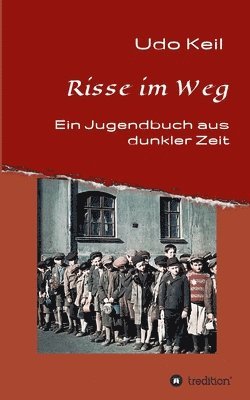 Udo Keil

Risse im Weg

Ein Jugendbuch aus dunkler Zeit

tredition